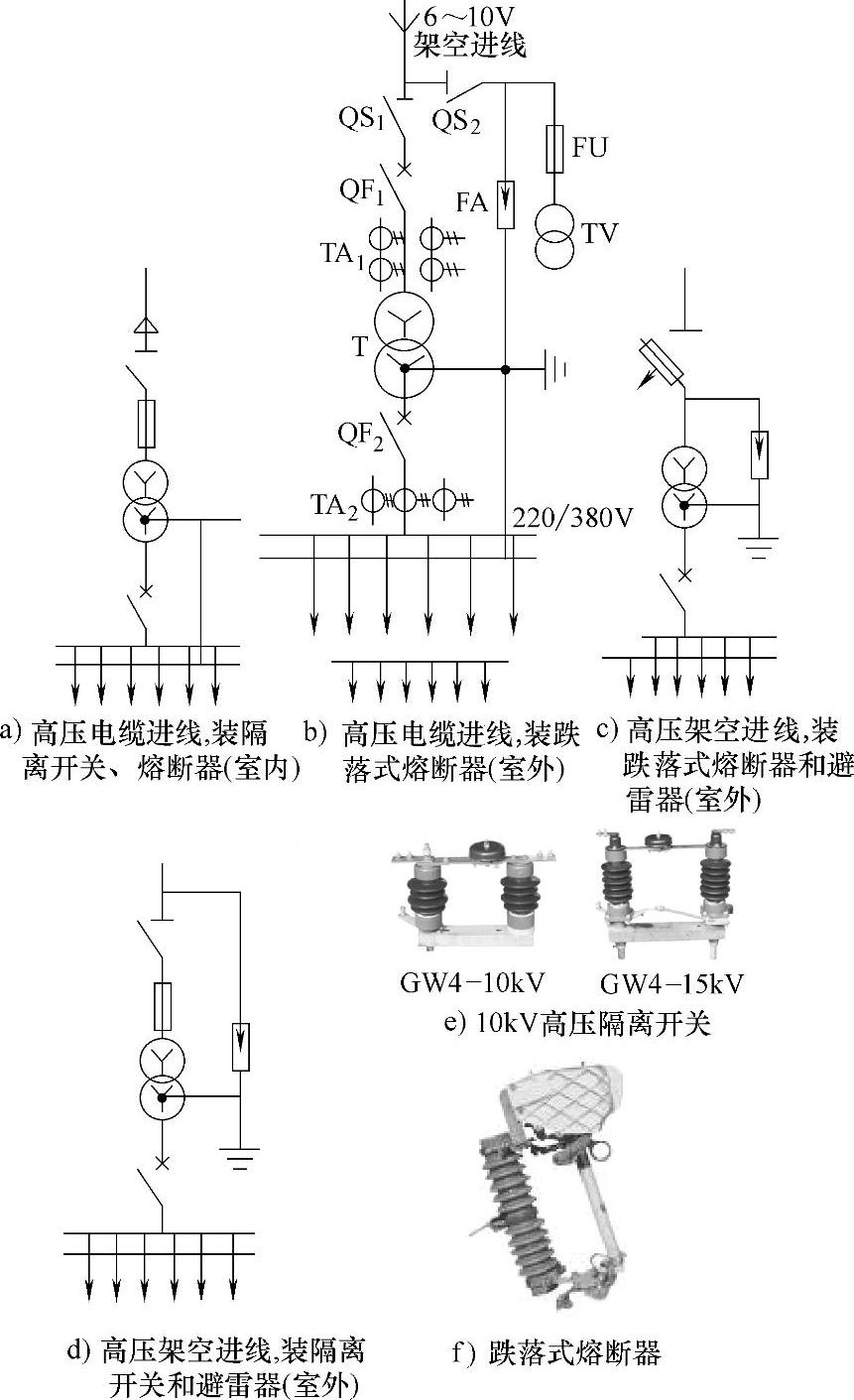 6～10V
架空进线

$QS_1$
$QS_2$
FU
$QF_1$
FA
TV
$TA_1$
T
$QF_2$
$TA_2$
220/380V

a) 高压电缆进线,装隔离开关、熔断器(室内)

b) 高压电缆进线,装跌落式熔断器(室外)

c) 高压架空进线,装跌落式熔断器和避雷器(室外)

GW4-10kV
GW4-15kV
e) 10kV高压隔离开关

d) 高压架空进线,装隔离开关和避雷器(室外)

f) 跌落式熔断器